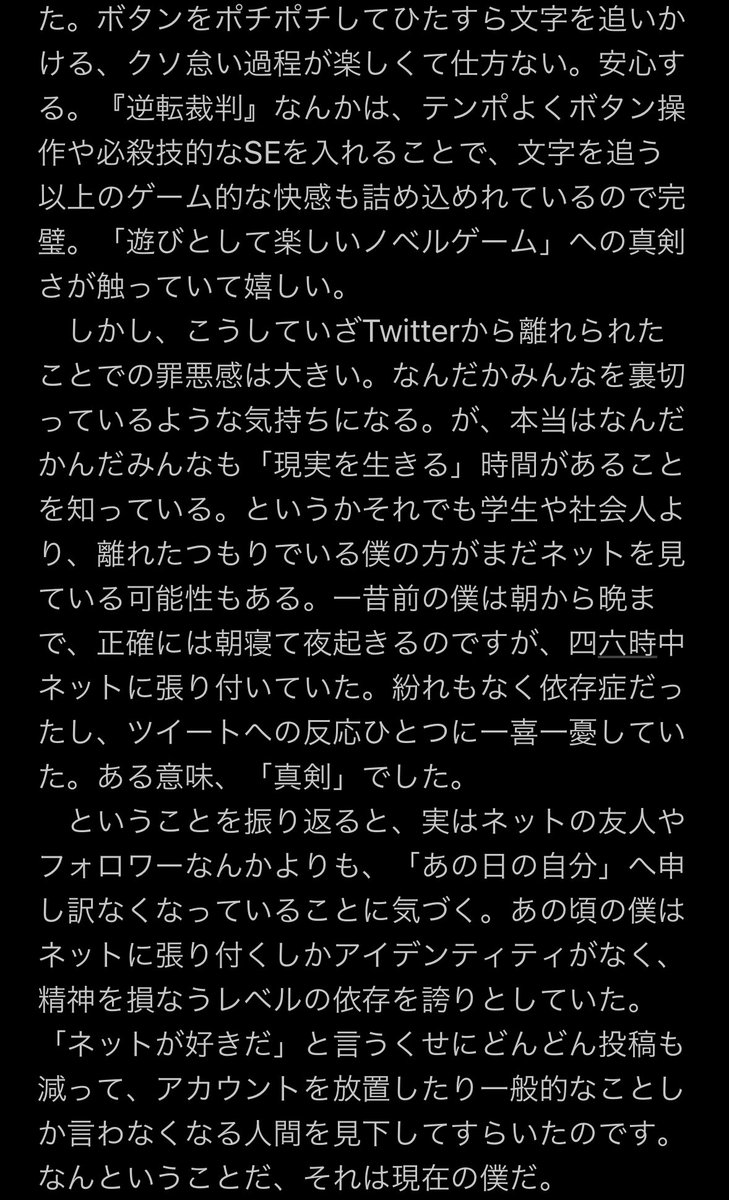 た。ボタンをポチポチしてひたすら文字を追いかける、クソ怠い過程が楽しくて仕方ない。安心する。『逆転裁判』なんかは、テンポよくボタン操作や必殺技的なSEを入れることで、文字を追う以上のゲーム的な快感も詰め込めれているので完璧。「遊びとして楽しいノベルゲーム」への真剣さが触っていて嬉しい。

しかし、こうしていざTwitterから離れられたことでの罪悪感は大きい。なんだかみんなを裏切っているような気持ちになる。が、本当はなんだかんだみんなも「現実を生きる」時間があることを知っている。というかそれでも学生や社会人より、離れたつもりでいる僕の方がまだネットを見ている可能性もある。一昔前の僕は朝から晩まで、正確には朝寝て夜起きるのですが、四六時中ネットに張り付いていた。紛れもなく依存症だったし、ツイートへの反応ひとつに一喜一憂していた。ある意味、「真剣」でした。

ということを振り返ると、実はネットの友人やフォロワーなんかよりも、「あの日の自分」へ申し訳なくなっていることに気づく。あの頃の僕はネットに張り付くしかアイデンティティがなく、精神を損なうレベルの依存を誇りとしていた。「ネットが好きだ」と言うくせにどんどん投稿も減って、アカウントを放置したり一般的なことしか言わなくなる人間を見下してすらいたのです。なんということだ、それは現在の僕だ。